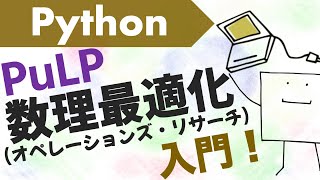 Python

PuLP
数理最適化
(オペレーションズ・リサーチ)
入門!